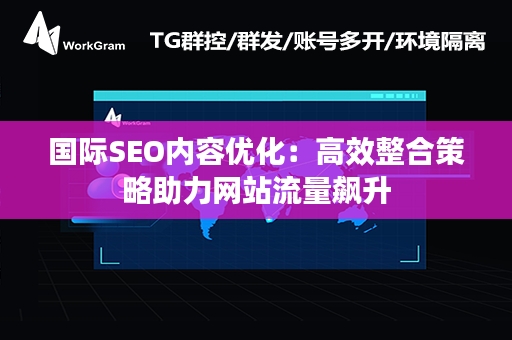 WorkGram

TG群控/群发/账号多开/环境隔离

WorkGram

国际SEO内容优化：高效整合策略助力网站流量飙升